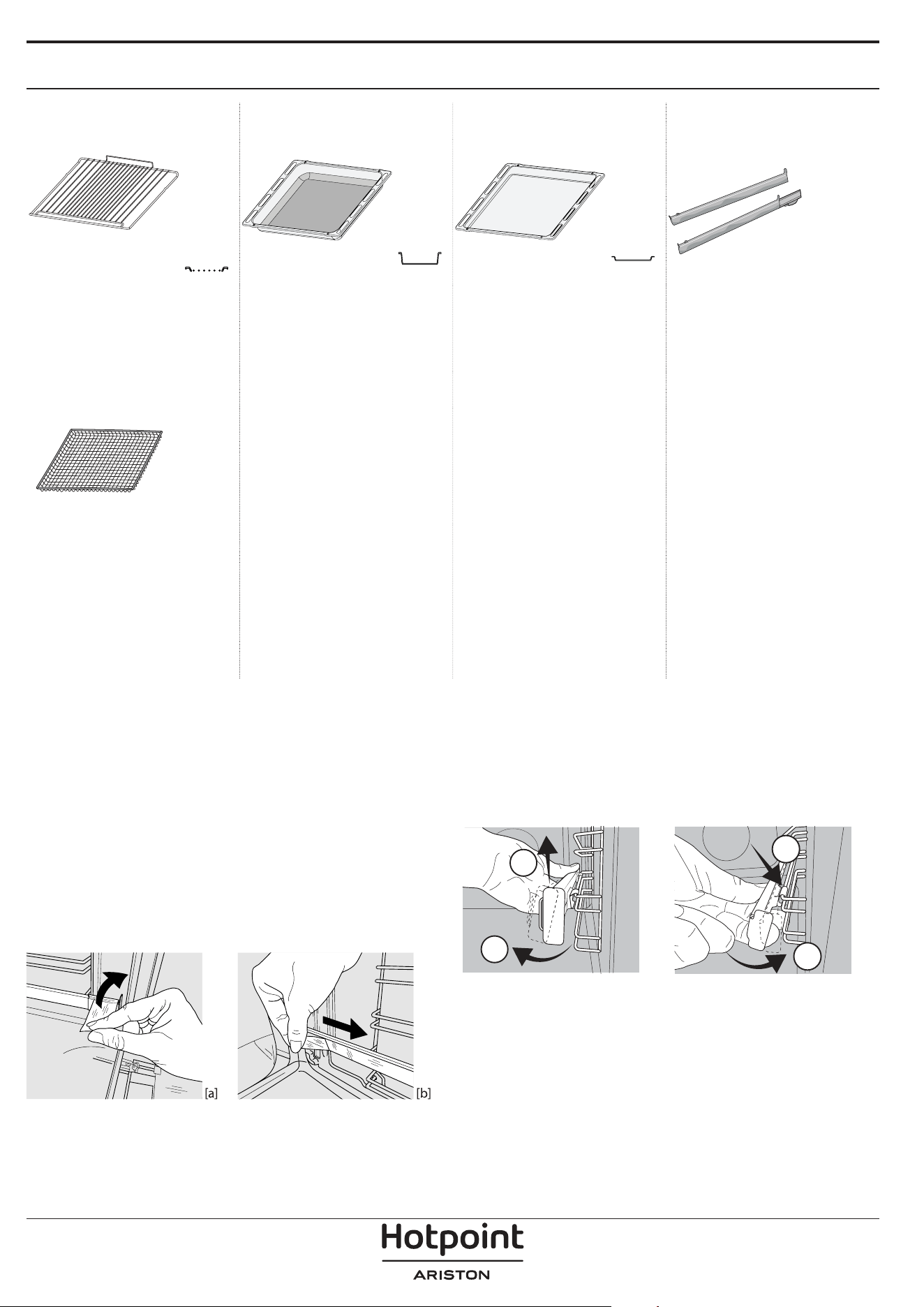 [a]

[b]

Hotpoint
ARISTON